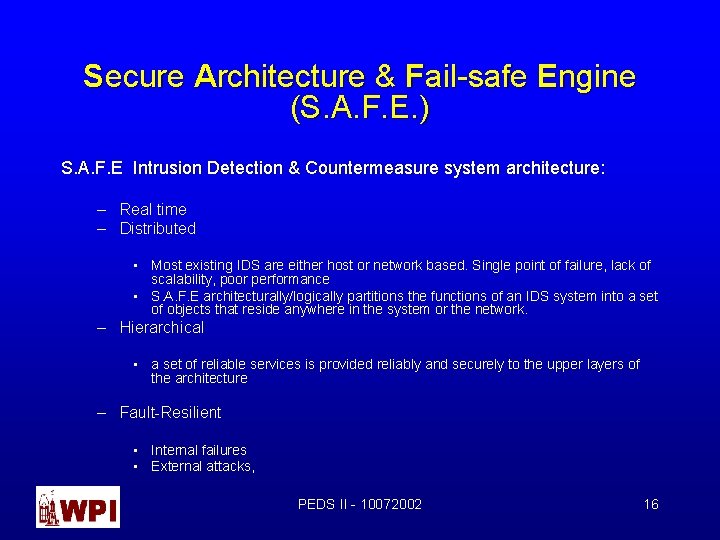 Secure Architecture & Fail-safe Engine (S.A.F.E.)

S.A.F.E Intrusion Detection & Countermeasure system architecture:

– Real time
– Distributed

• Most existing IDS are either host or network based. Single point of failure, lack of scalability, poor performance
• S.A.F.E architecturally/logically partitions the functions of an IDS system into a set of objects that reside anywhere in the system or the network.

– Hierarchical

• a set of reliable services is provided reliably and securely to the upper layers of the architecture

– Fault-Resilient

• Internal failures
• External attacks,

WPI

PEDS II - 10072002

16